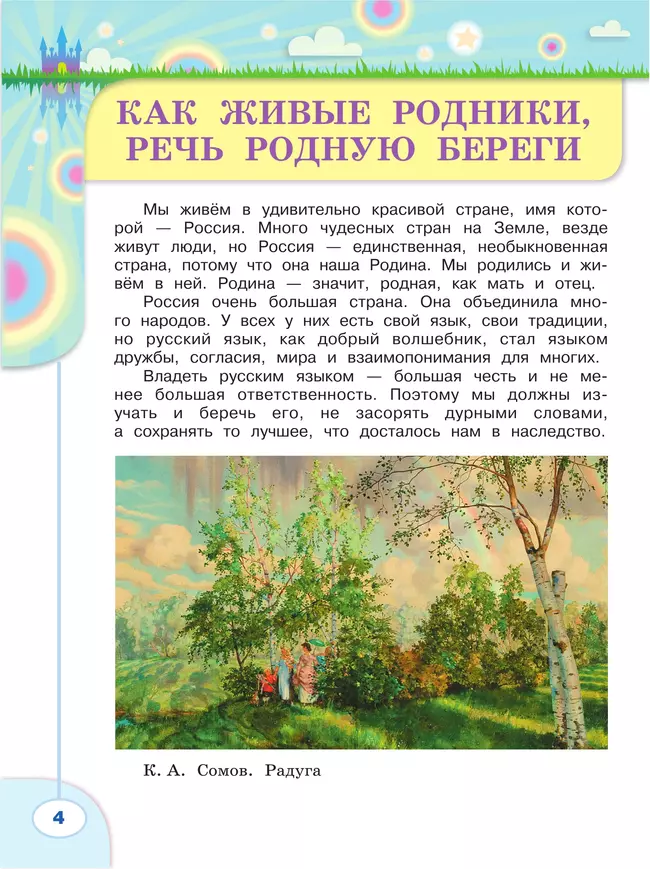 КАК ЖИВЫЕ РОДНИКИ, РЕЧЬ РОДНУЮ БЕРЕГИ

Мы живём в удивительно красивой стране, имя которой — Россия. Много чудесных стран на Земле, везде живут люди, но Россия — единственная, необыкновенная страна, потому что она наша Родина. Мы родились и живём в ней. Родина — значит, родная, как мать и отец.

Россия очень большая страна. Она объединила много народов. У всех у них есть свой язык, свои традиции, но русский язык, как добрый волшебник, стал языком дружбы, согласия, мира и взаимопонимания для многих.

Владеть русским языком — большая честь и не менее большая ответственность. Поэтому мы должны изучать и беречь его, не засорять дурными словами, а сохранять то лучшее, что досталось нам в наследство.

К. А. Сомов. Радуга

4